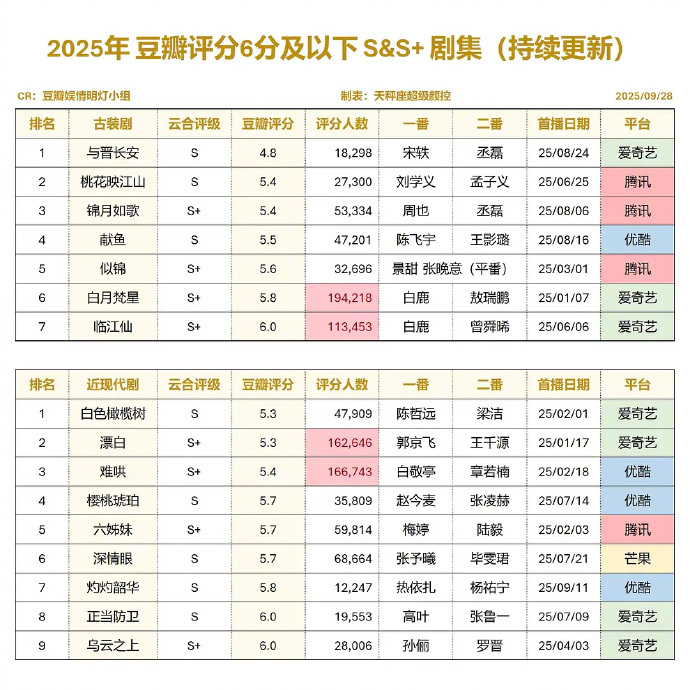 2025年 豆瓣评分6分及以下 S&S+ 剧集（持续更新）

CR：豆瓣娱情明灯小组　　制表：天秤座超级颜控　　2025/09/28

| 排名 | 古装剧 | 云合评级 | 豆瓣评分 | 评分人数 | 一番 | 二番 | 首播日期 | 平台 |
|---|---|---|---|---|---|---|---|---|
| 1 | 与晋长安 | S | 4.8 | 18,298 | 宋轶 | 丞磊 | 25/08/24 | 爱奇艺 |
| 2 | 桃花映江山 | S | 5.4 | 27,300 | 刘学义 | 孟子义 | 25/06/25 | 腾讯 |
| 3 | 锦月如歌 | S+ | 5.4 | 53,334 | 周也 | 丞磊 | 25/08/06 | 腾讯 |
| 4 | 献鱼 | S | 5.5 | 47,201 | 陈飞宇 | 王影璐 | 25/08/16 | 优酷 |
| 5 | 似锦 | S+ | 5.6 | 32,696 | 景甜 张晚意（平番） | | 25/03/01 | 腾讯 |
| 6 | 白月梵星 | S+ | 5.8 | 194,218 | 白鹿 | 敖瑞鹏 | 25/01/07 | 爱奇艺 |
| 7 | 临江仙 | S+ | 6.0 | 113,453 | 白鹿 | 曾舜晞 | 25/06/06 | 爱奇艺 |

| 排名 | 近现代剧 | 云合评级 | 豆瓣评分 | 评分人数 | 一番 | 二番 | 首播日期 | 平台 |
|---|---|---|---|---|---|---|---|---|
| 1 | 白色橄榄树 | S | 5.3 | 47,909 | 陈哲远 | 梁洁 | 25/02/01 | 爱奇艺 |
| 2 | 漂白 | S+ | 5.3 | 162,646 | 郭京飞 | 王千源 | 25/01/17 | 爱奇艺 |
| 3 | 难哄 | S+ | 5.4 | 166,743 | 白敬亭 | 章若楠 | 25/02/18 | 优酷 |
| 4 | 樱桃琥珀 | S | 5.7 | 35,809 | 赵今麦 | 张凌赫 | 25/07/14 | 优酷 |
| 5 | 六姊妹 | S+ | 5.7 | 59,814 | 梅婷 | 陆毅 | 25/02/03 | 腾讯 |
| 6 | 深情眼 | S | 5.7 | 68,664 | 张予曦 | 毕雯珺 | 25/07/21 | 芒果 |
| 7 | 灼灼韶华 | S | 5.8 | 12,247 | 热依扎 | 杨祐宁 | 25/09/11 | 优酷 |
| 8 | 正当防卫 | S | 6.0 | 19,553 | 高叶 | 张鲁一 | 25/07/09 | 爱奇艺 |
| 9 | 乌云之上 | S+ | 6.0 | 28,006 | 孙俪 | 罗晋 | 25/04/03 | 爱奇艺 |